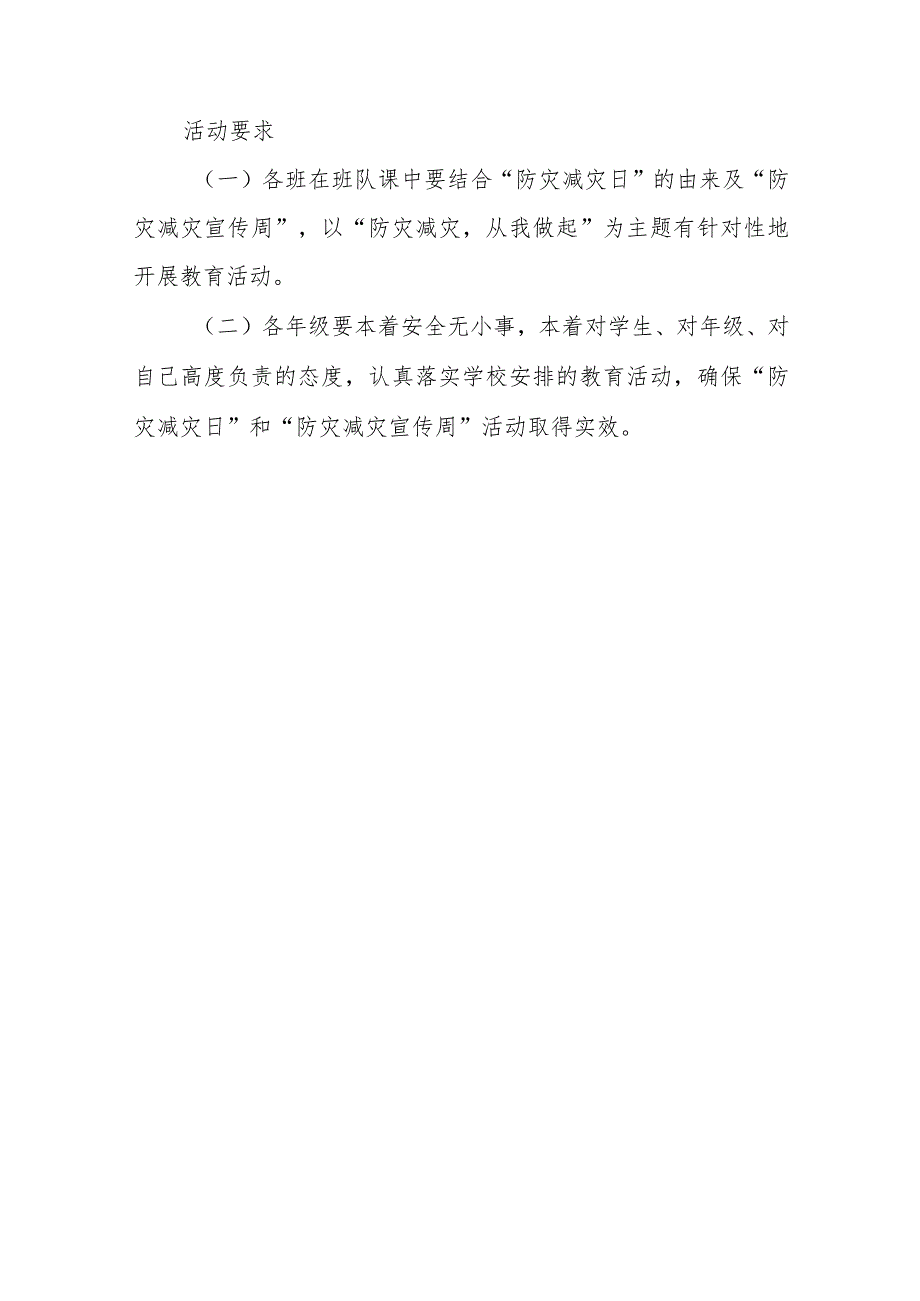 活动要求

（一）各班在班队课中要结合“防灾减灾日”的由来及“防灾减灾宣传周”，以“防灾减灾，从我做起”为主题有针对性地开展教育活动。

（二）各年级要本着安全无小事，本着对学生、对年级、对自己高度负责的态度，认真落实学校安排的教育活动，确保“防灾减灾日”和“防灾减灾宣传周”活动取得实效。